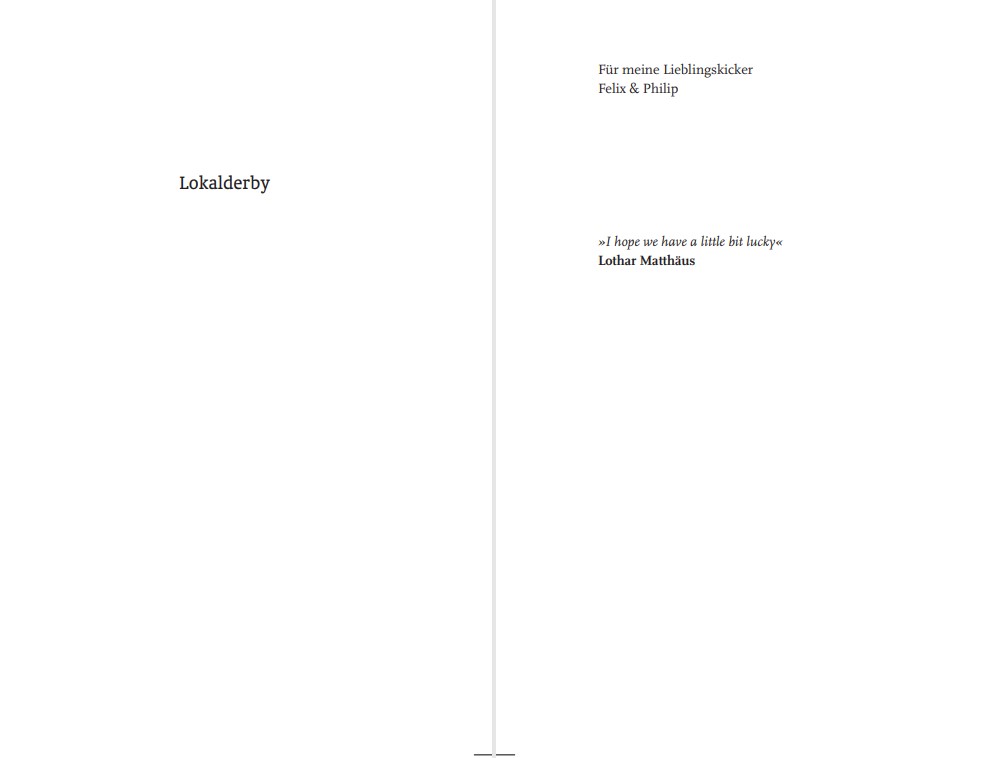 Lokalderby

Für meine Lieblingskicker
Felix & Philip

»I hope we have a little bit lucky«
Lothar Matthäus